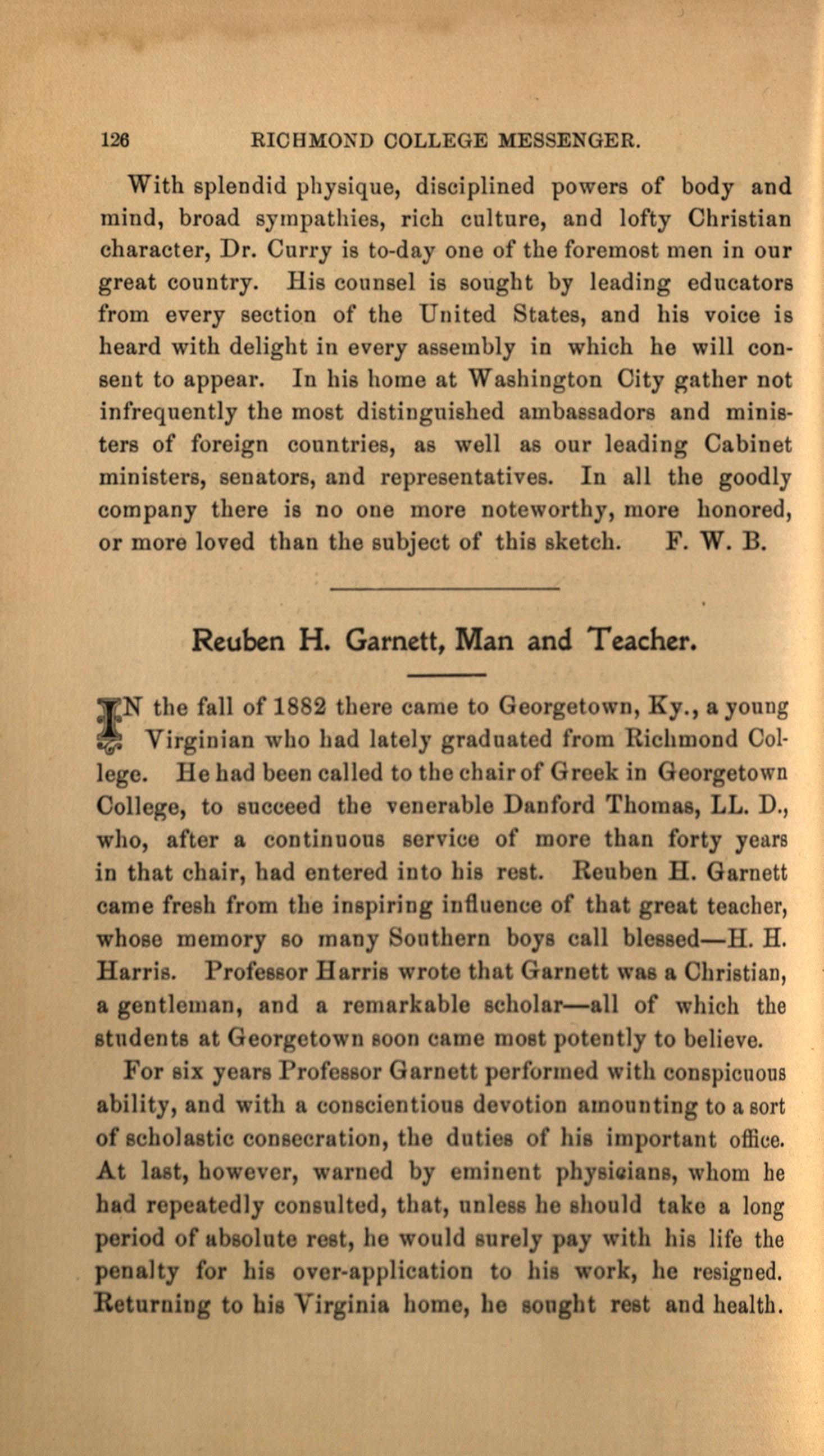 126 RICHMOND COLLEGE MESSENGER.

With splendid physique, disciplined powers of body and mind, broad sympathies, rich culture, and lofty Christian character, Dr. Curry is to-day one of the foremost men in our great country. His counsel is sought by leading educators from every section of the United States, and his voice is heard with delight in every assembly in which he will consent to appear. In his home at Washington City gather not infrequently the most distinguished ambassadors and ministers of foreign countries, as well as our leading Cabinet ministers, senators, and representatives. In all the goodly company there is no one more noteworthy, more honored, or more loved than the subject of this sketch. F. W. B.

Reuben H. Garnett, Man and Teacher.

IN the fall of 1882 there came to Georgetown, Ky., a young Virginian who had lately graduated from Richmond College. He had been called to the chair of Greek in Georgetown College, to succeed the venerable Danford Thomas, LL. D., who, after a continuous service of more than forty years in that chair, had entered into his rest. Reuben H. Garnett came fresh from the inspiring influence of that great teacher, whose memory so many Southern boys call blessed—H. H. Harris. Professor Harris wrote that Garnett was a Christian, a gentleman, and a remarkable scholar—all of which the students at Georgetown soon came most potently to believe.

For six years Professor Garnett performed with conspicuous ability, and with a conscientious devotion amounting to a sort of scholastic consecration, the duties of his important office. At last, however, warned by eminent physicians, whom he had repeatedly consulted, that, unless he should take a long period of absolute rest, he would surely pay with his life the penalty for his over-application to his work, he resigned. Returning to his Virginia home, he sought rest and health.